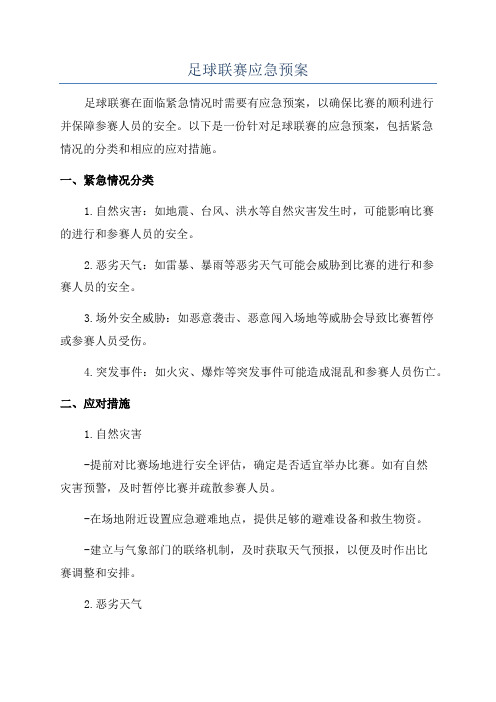 足球联赛应急预案

足球联赛在面临紧急情况时需要有应急预案，以确保比赛的顺利进行并保障参赛人员的安全。以下是一份针对足球联赛的应急预案，包括紧急情况的分类和相应的应对措施。

一、紧急情况分类

1.自然灾害：如地震、台风、洪水等自然灾害发生时，可能影响比赛的进行和参赛人员的安全。

2.恶劣天气：如雷暴、暴雨等恶劣天气可能会威胁到比赛的进行和参赛人员的安全。

3.场外安全威胁：如恶意袭击、恶意闯入场地等威胁会导致比赛暂停或参赛人员受伤。

4.突发事件：如火灾、爆炸等突发事件可能造成混乱和参赛人员伤亡。

二、应对措施

1.自然灾害

-提前对比赛场地进行安全评估，确定是否适宜举办比赛。如有自然灾害预警，及时暂停比赛并疏散参赛人员。

-在场地附近设置应急避难地点，提供足够的避难设备和救生物资。

-建立与气象部门的联络机制，及时获取天气预报，以便及时作出比赛调整和安排。

2.恶劣天气